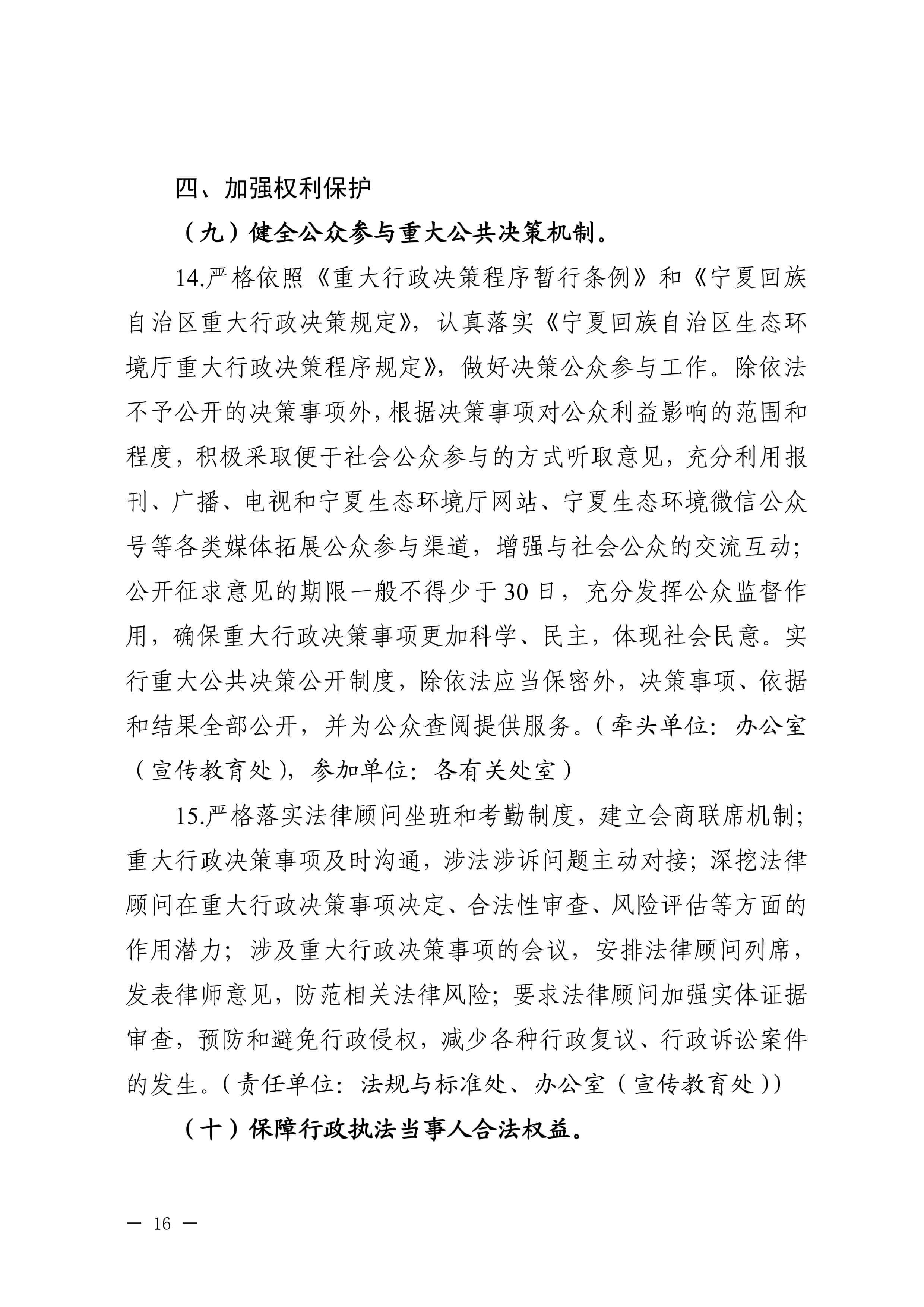 四、加强权利保护

（九）健全公众参与重大公共决策机制。

14.严格依照《重大行政决策程序暂行条例》和《宁夏回族自治区重大行政决策规定》，认真落实《宁夏回族自治区生态环境厅重大行政决策程序规定》，做好决策公众参与工作。除依法不予公开的决策事项外，根据决策事项对公众利益影响的范围和程度，积极采取便于社会公众参与的方式听取意见，充分利用报刊、广播、电视和宁夏生态环境厅网站、宁夏生态环境微信公众号等各类媒体拓展公众参与渠道，增强与社会公众的交流互动；公开征求意见的期限一般不得少于30日，充分发挥公众监督作用，确保重大行政决策事项更加科学、民主，体现社会民意。实行重大公共决策公开制度，除依法应当保密外，决策事项、依据和结果全部公开，并为公众查阅提供服务。（牵头单位：办公室（宣传教育处），参加单位：各有关处室）

15.严格落实法律顾问坐班和考勤制度，建立会商联席机制；重大行政决策事项及时沟通，涉法涉诉问题主动对接；深挖法律顾问在重大行政决策事项决定、合法性审查、风险评估等方面的作用潜力；涉及重大行政决策事项的会议，安排法律顾问列席，发表律师意见，防范相关法律风险；要求法律顾问加强实体证据审查，预防和避免行政侵权，减少各种行政复议、行政诉讼案件的发生。（责任单位：法规与标准处、办公室（宣传教育处））

（十）保障行政执法当事人合法权益。

— 16 —